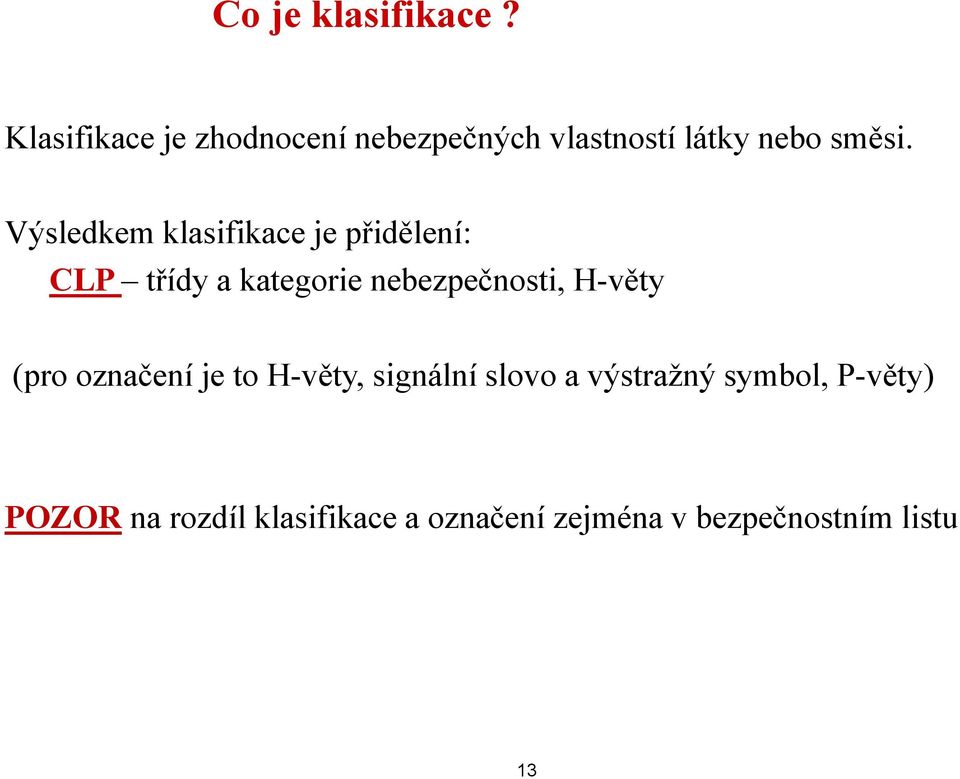 Co je klasifikace ?

Klasifikace je zhodnocení nebezpečných vlastností látky nebo směsi.

Výsledkem klasifikace je přidělení:
CLP – třídy a kategorie nebezpečnosti, H-věty

(pro označení je to H-věty, signální slovo a výstražný symbol, P-věty)

POZOR na rozdíl klasifikace a označení zejména v bezpečnostním listu

13